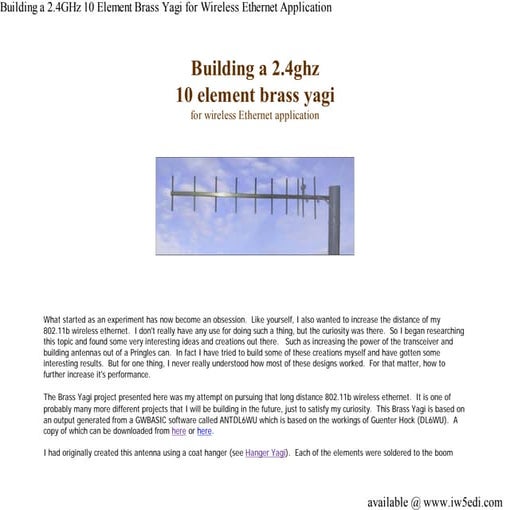 Building a 2.4GHz 10 Element Brass Yagi for Wireless Ethernet Application

Building a 2.4ghz
10 element brass yagi
for wireless Ethernet application

What started as an experiment has now become an obsession. Like yourself, I also wanted to increase the distance of my 802.11b wireless ethernet. I don't really have any use for doing such a thing, but the curiosity was there. So I began researching this topic and found some very interesting ideas and creations out there. Such as increasing the power of the transceiver and building antennas out of a Pringles can. In fact I have tried to build some of these creations myself and have gotten some interesting results. But for one thing, I never really understood how most of these designs worked. For that matter, how to further increase it's performance.

The Brass Yagi project presented here was my attempt on pursuing that long distance 802.11b wireless ethernet. It is one of probably many more different projects that I will be building in the future, just to satisfy my curiosity. This Brass Yagi is based on an output generated from a GWBASIC software called ANTDL6WU which is based on the workings of Guenter Hock (DL6WU). A copy of which can be downloaded from here or here.

I had originally created this antenna using a coat hanger (see Hanger Yagi). Each of the elements were soldered to the boom

available @ www.iw5edi.com